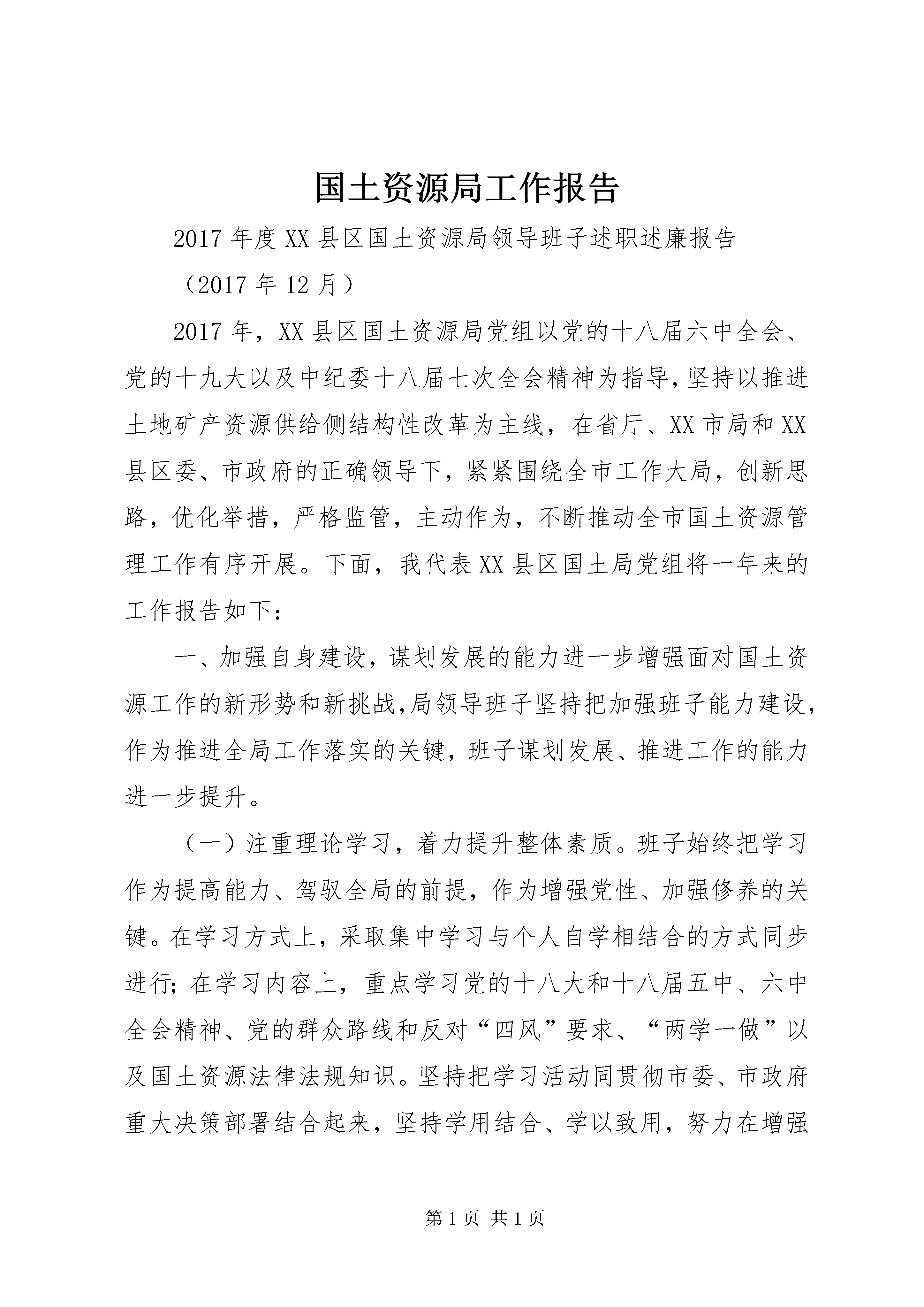 国土资源局工作报告

2017年度XX县区国土资源局领导班子述职述廉报告

（2017年12月）

2017年，XX县区国土资源局党组以党的十八届六中全会、党的十九大以及中纪委十八届七次全会精神为指导，坚持以推进土地矿产资源供给侧结构性改革为主线，在省厅、XX市局和XX县区委、市政府的正确领导下，紧紧围绕全市工作大局，创新思路，优化举措，严格监管，主动作为，不断推动全市国土资源管理工作有序开展。下面，我代表XX县区国土局党组将一年来的工作报告如下：

一、加强自身建设，谋划发展的能力进一步增强面对国土资源工作的新形势和新挑战，局领导班子坚持把加强班子能力建设，作为推进全局工作落实的关键，班子谋划发展、推进工作的能力进一步提升。

（一）注重理论学习，着力提升整体素质。班子始终把学习作为提高能力、驾驭全局的前提，作为增强党性、加强修养的关键。在学习方式上，采取集中学习与个人自学相结合的方式同步进行；在学习内容上，重点学习党的十八大和十八届五中、六中全会精神、党的群众路线和反对“四风”要求、“两学一做”以及国土资源法律法规知识。坚持把学习活动同贯彻市委、市政府重大决策部署结合起来，坚持学用结合、学以致用，努力在增强

第1页 共1页